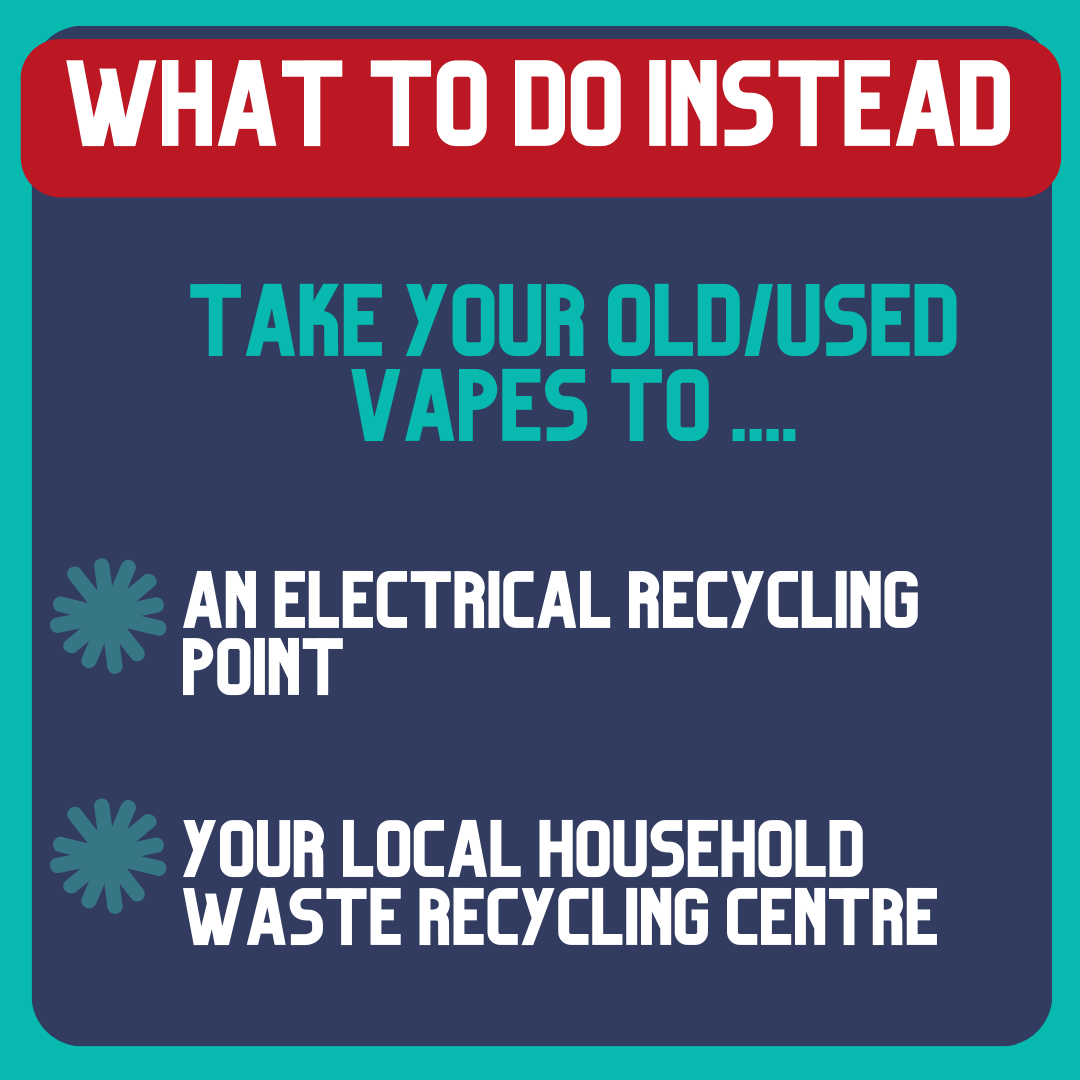 WHAT TO DO INSTEAD

TAKE YOUR OLD/USED VAPES TO ....

AN ELECTRICAL RECYCLING POINT

YOUR LOCAL HOUSEHOLD WASTE RECYCLING CENTRE